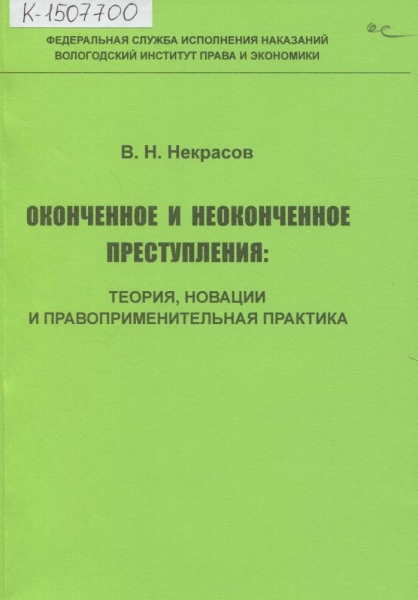 К-1507700

ес

ФЕДЕРАЛЬНАЯ СЛУЖБА ИСПОЛНЕНИЯ НАКАЗАНИЙ
ВОЛОГОДСКИЙ ИНСТИТУТ ПРАВА И ЭКОНОМИКИ

В. Н. Некрасов

ОКОНЧЕННОЕ И НЕОКОНЧЕННОЕ ПРЕСТУПЛЕНИЯ:

ТЕОРИЯ, НОВАЦИИ
И ПРАВОПРИМЕНИТЕЛЬНАЯ ПРАКТИКА